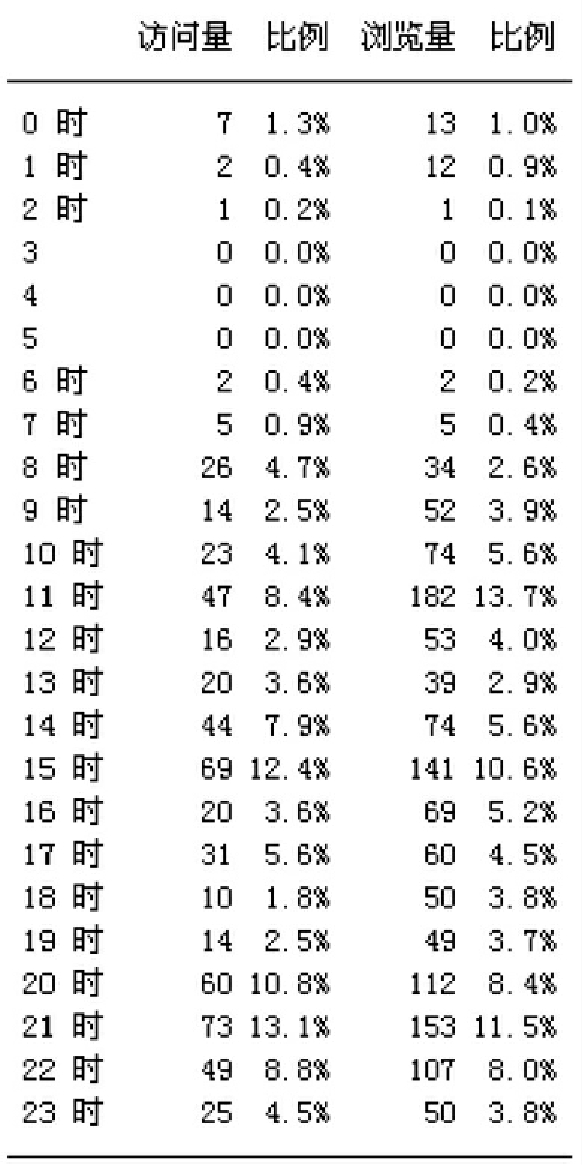 |  | 访问量 | 比例 | 浏览量 | 比例 |
|---|---|---|---|---|
| 0时 | 7 | 1.3% | 13 | 1.0% |
| 1时 | 2 | 0.4% | 12 | 0.9% |
| 2时 | 1 | 0.2% | 1 | 0.1% |
| 3 | 0 | 0.0% | 0 | 0.0% |
| 4 | 0 | 0.0% | 0 | 0.0% |
| 5 | 0 | 0.0% | 0 | 0.0% |
| 6时 | 2 | 0.4% | 2 | 0.2% |
| 7时 | 5 | 0.9% | 5 | 0.4% |
| 8时 | 26 | 4.7% | 34 | 2.6% |
| 9时 | 14 | 2.5% | 52 | 3.9% |
| 10时 | 23 | 4.1% | 74 | 5.6% |
| 11时 | 47 | 8.4% | 182 | 13.7% |
| 12时 | 16 | 2.9% | 53 | 4.0% |
| 13时 | 20 | 3.6% | 39 | 2.9% |
| 14时 | 44 | 7.9% | 74 | 5.6% |
| 15时 | 69 | 12.4% | 141 | 10.6% |
| 16时 | 20 | 3.6% | 69 | 5.2% |
| 17时 | 31 | 5.6% | 60 | 4.5% |
| 18时 | 10 | 1.8% | 50 | 3.8% |
| 19时 | 14 | 2.5% | 49 | 3.7% |
| 20时 | 60 | 10.8% | 112 | 8.4% |
| 21时 | 73 | 13.1% | 153 | 11.5% |
| 22时 | 49 | 8.8% | 107 | 8.0% |
| 23时 | 25 | 4.5% | 50 | 3.8% |